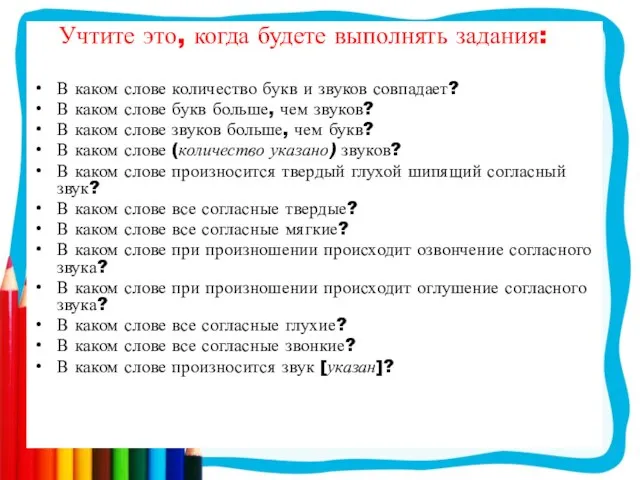 Учтите это, когда будете выполнять задания:

• В каком слове количество букв и звуков совпадает?
• В каком слове букв больше, чем звуков?
• В каком слове звуков больше, чем букв?
• В каком слове (количество указано) звуков?
• В каком слове произносится твердый глухой шипящий согласный звук?
• В каком слове все согласные твердые?
• В каком слове все согласные мягкие?
• В каком слове при произношении происходит озвончение согласного звука?
• В каком слове при произношении происходит оглушение согласного звука?
• В каком слове все согласные глухие?
• В каком слове все согласные звонкие?
• В каком слове произносится звук [указан]?